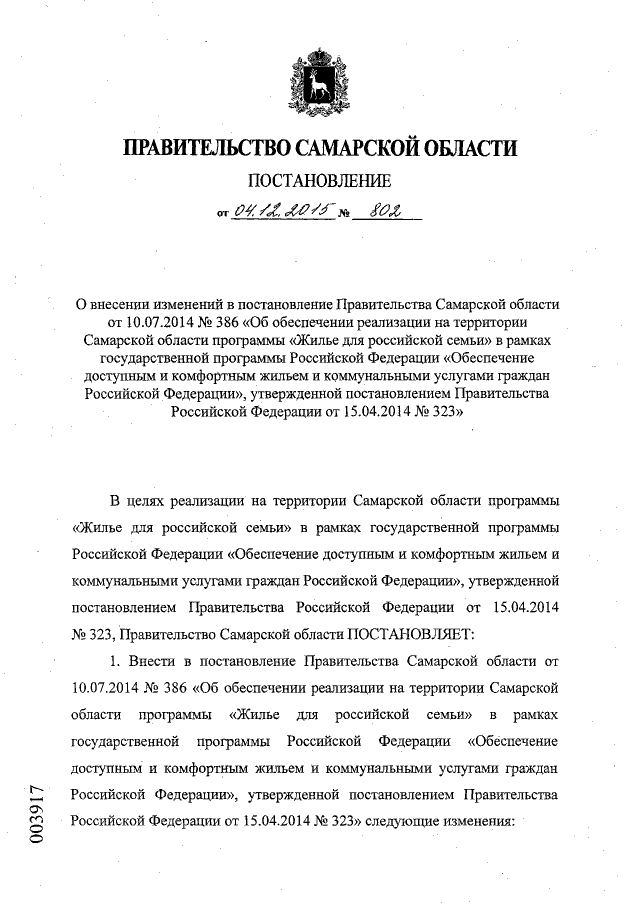 ПРАВИТЕЛЬСТВО САМАРСКОЙ ОБЛАСТИ

ПОСТАНОВЛЕНИЕ

от 04.12.2015 № 802

О внесении изменений в постановление Правительства Самарской области от 10.07.2014 № 386 «Об обеспечении реализации на территории Самарской области программы «Жилье для российской семьи» в рамках государственной программы Российской Федерации «Обеспечение доступным и комфортным жильем и коммунальными услугами граждан Российской Федерации», утвержденной постановлением Правительства Российской Федерации от 15.04.2014 № 323»

В целях реализации на территории Самарской области программы «Жилье для российской семьи» в рамках государственной программы Российской Федерации «Обеспечение доступным и комфортным жильем и коммунальными услугами граждан Российской Федерации», утвержденной постановлением Правительства Российской Федерации от 15.04.2014 № 323, Правительство Самарской области ПОСТАНОВЛЯЕТ:

1. Внести в постановление Правительства Самарской области от 10.07.2014 № 386 «Об обеспечении реализации на территории Самарской области программы «Жилье для российской семьи» в рамках государственной программы Российской Федерации «Обеспечение доступным и комфортным жильем и коммунальными услугами граждан Российской Федерации», утвержденной постановлением Правительства Российской Федерации от 15.04.2014 № 323» следующие изменения:

003917